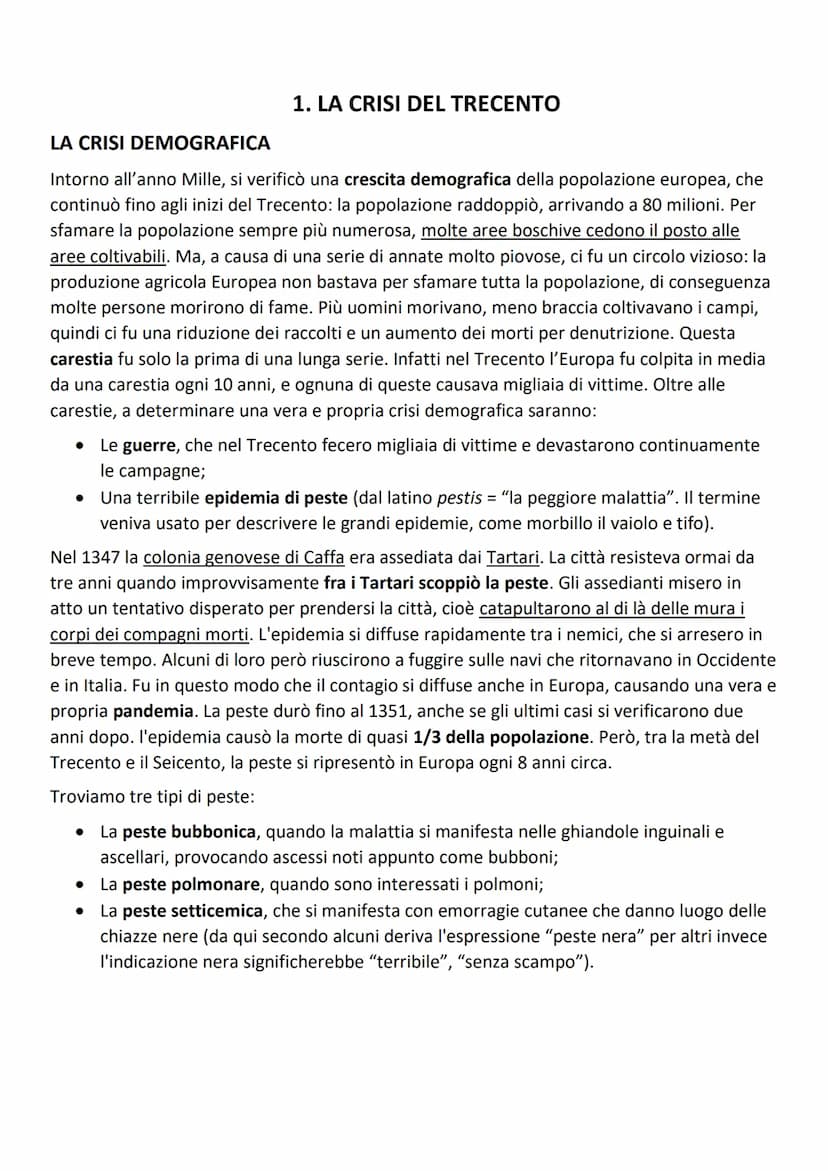 1. LA CRISI DEL TRECENTO

LA CRISI DEMOGRAFICA

Intorno all'anno Mille, si verificò una crescita demografica della popolazione europea, che continuò fino agli inizi del Trecento: la popolazione raddoppiò, arrivando a 80 milioni. Per sfamare la popolazione sempre più numerosa, molte aree boschive cedono il posto alle aree coltivabili. Ma, a causa di una serie di annate molto piovose, ci fu un circolo vizioso: la produzione agricola Europea non bastava per sfamare tutta la popolazione, di conseguenza molte persone morirono di fame. Più uomini morivano, meno braccia coltivavano i campi, quindi ci fu una riduzione dei raccolti e un aumento dei morti per denutrizione. Questa carestia fu solo la prima di una lunga serie. Infatti nel Trecento l'Europa fu colpita in media da una carestia ogni 10 anni, e ognuna di queste causava migliaia di vittime. Oltre alle carestie, a determinare una vera e propria crisi demografica saranno:

• Le guerre, che nel Trecento fecero migliaia di vittime e devastarono continuamente le campagne;
• Una terribile epidemia di peste (dal latino pestis = "la peggiore malattia". Il termine veniva usato per descrivere le grandi epidemie, come morbillo il vaiolo e tifo).

Nel 1347 la colonia genovese di Caffa era assediata dai Tartari. La città resisteva ormai da tre anni quando improvvisamente fra i Tartari scoppiò la peste. Gli assedianti misero in atto un tentativo disperato per prendersi la città, cioè catapultarono al di là delle mura i corpi dei compagni morti. L'epidemia si diffuse rapidamente tra i nemici, che si arresero in breve tempo. Alcuni di loro però riuscirono a fuggire sulle navi che ritornavano in Occidente e in Italia. Fu in questo modo che il contagio si diffuse anche in Europa, causando una vera e propria pandemia. La peste durò fino al 1351, anche se gli ultimi casi si verificarono due anni dopo. l'epidemia causò la morte di quasi 1/3 della popolazione. Però, tra la metà del Trecento e il Seicento, la peste si ripresentò in Europa ogni 8 anni circa.

Troviamo tre tipi di peste:

• La peste bubbonica, quando la malattia si manifesta nelle ghiandole inguinali e ascellari, provocando ascessi noti appunto come bubboni;
• La peste polmonare, quando sono interessati i polmoni;
• La peste setticemica, che si manifesta con emorragie cutanee che danno luogo delle chiazze nere (da qui secondo alcuni deriva l'espressione "peste nera" per altri invece l'indicazione nera significherebbe "terribile", "senza scampo").